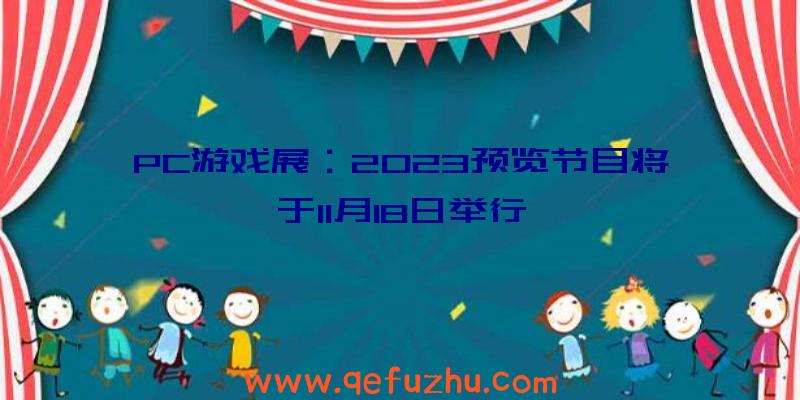 PC游戏展：2023预览节目将于11月18日举行

www.qefuzhu.com